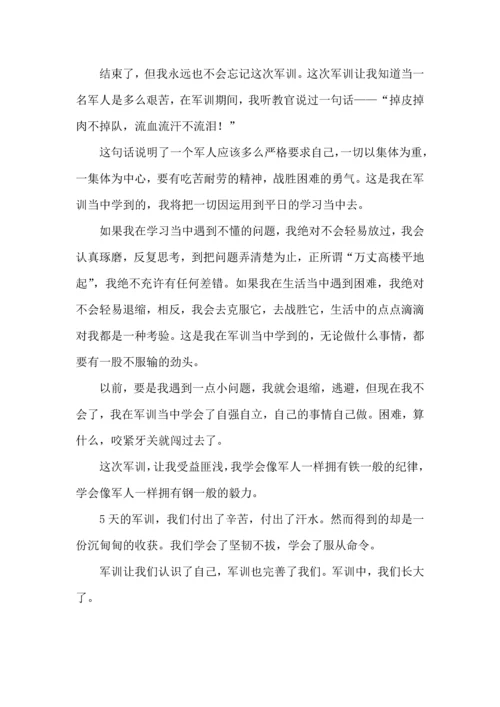 结束了，但我永远也不会忘记这次军训。这次军训让我知道当一名军人是多么艰苦，在军训期间，我听教官说过一句话——“掉皮掉肉不掉队，流血流汗不流泪！”

这句话说明了一个军人应该多么严格要求自己，一切以集体为重，一集体为中心，要有吃苦耐劳的精神，战胜困难的勇气。这是我在军训当中学到的，我将把一切因运用到平日的学习当中去。

如果我在学习当中遇到不懂的问题，我绝对不会轻易放过，我会认真琢磨，反复思考，到把问题弄清楚为止，正所谓“万丈高楼平地起”，我绝不充许有任何差错。如果我在生活当中遇到困难，我绝对不会轻易退缩，相反，我会去克服它，去战胜它，生活中的点点滴滴对我都是一种考验。这是我在军训当中学到的，无论做什么事情，都要有一股不服输的劲头。

以前，要是我遇到一点小问题，我就会退缩，逃避，但现在我不会了，我在军训当中学会了自强自立，自己的事情自己做。困难，算什么，咬紧牙关就闯过去了。

这次军训，让我受益匪浅，我学会像军人一样拥有铁一般的纪律，学会像军人一样拥有钢一般的毅力。

5天的军训，我们付出了辛苦，付出了汗水。然而得到的却是一份沉甸甸的收获。我们学会了坚韧不拔，学会了服从命令。

军训让我们认识了自己，军训也完善了我们。军训中，我们长大了。